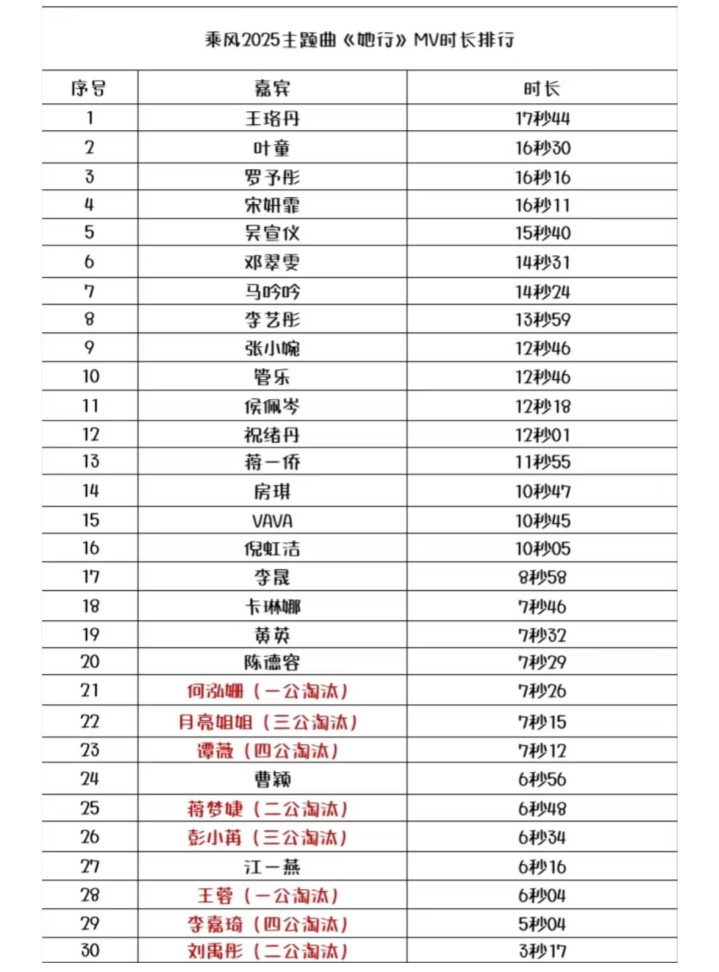 乘风2025主题曲《她行》MV时长排行

| 序号 | 嘉宾 | 时长 |
|---|---|---|
| 1 | 王珞丹 | 17秒44 |
| 2 | 叶童 | 16秒30 |
| 3 | 罗予彤 | 16秒16 |
| 4 | 宋妍霏 | 16秒11 |
| 5 | 吴宣仪 | 15秒40 |
| 6 | 邓翠雯 | 14秒31 |
| 7 | 马吟吟 | 14秒24 |
| 8 | 李艺彤 | 13秒59 |
| 9 | 张小婉 | 12秒46 |
| 10 | 管乐 | 12秒46 |
| 11 | 侯佩岑 | 12秒18 |
| 12 | 祝绪丹 | 12秒01 |
| 13 | 蒋一侨 | 11秒55 |
| 14 | 房琪 | 10秒47 |
| 15 | VAVA | 10秒45 |
| 16 | 倪虹洁 | 10秒05 |
| 17 | 李晟 | 8秒58 |
| 18 | 卡琳娜 | 7秒46 |
| 19 | 黄英 | 7秒32 |
| 20 | 陈德容 | 7秒29 |
| 21 | 何泓姗（一公淘汰） | 7秒26 |
| 22 | 月亮姐姐（三公淘汰） | 7秒15 |
| 23 | 谭薇（四公淘汰） | 7秒12 |
| 24 | 曹颖 | 6秒56 |
| 25 | 蒋梦婕（二公淘汰） | 6秒48 |
| 26 | 彭小苒（三公淘汰） | 6秒34 |
| 27 | 江一燕 | 6秒16 |
| 28 | 王蓉（一公淘汰） | 6秒04 |
| 29 | 李嘉琦（四公淘汰） | 5秒04 |
| 30 | 刘禹彤（二公淘汰） | 3秒17 |